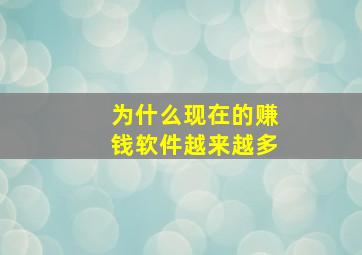 为什么现在的赚钱软件越来越多